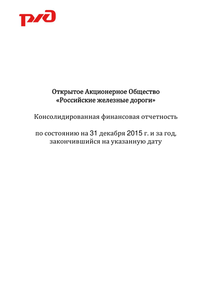 РЖД

Открытое Акционерное Общество
«Российские железные дороги»

Консолидированная финансовая отчетность

по состоянию на 31 декабря 2015 г. и за год, закончившийся на указанную дату